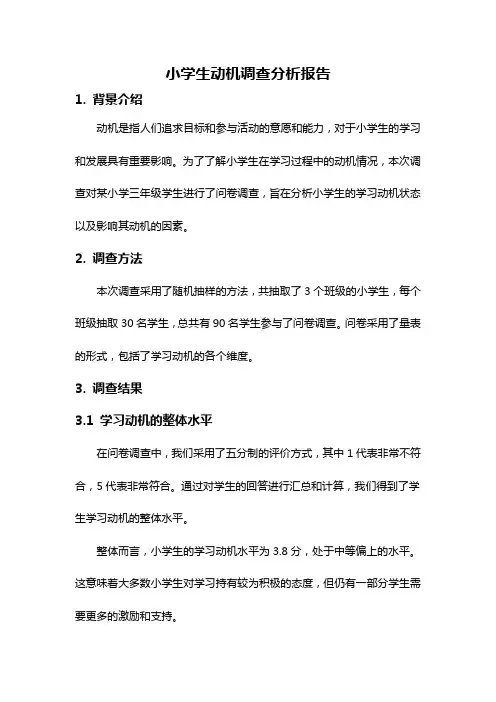 小学生动机调查分析报告

1. 背景介绍

动机是指人们追求目标和参与活动的意愿和能力，对于小学生的学习和发展具有重要影响。为了了解小学生在学习过程中的动机情况，本次调查对某小学三年级学生进行了问卷调查，旨在分析小学生的学习动机状态以及影响其动机的因素。

2. 调查方法

本次调查采用了随机抽样的方法，共抽取了 3 个班级的小学生，每个班级抽取 30 名学生，总共有 90 名学生参与了问卷调查。问卷采用了量表的形式，包括了学习动机的各个维度。

3. 调查结果

3.1 学习动机的整体水平

在问卷调查中，我们采用了五分制的评价方式，其中 1 代表非常不符合，5 代表非常符合。通过对学生的回答进行汇总和计算，我们得到了学生学习动机的整体水平。

整体而言，小学生的学习动机水平为 3.8 分，处于中等偏上的水平。这意味着大多数小学生对学习持有较为积极的态度，但仍有一部分学生需要更多的激励和支持。